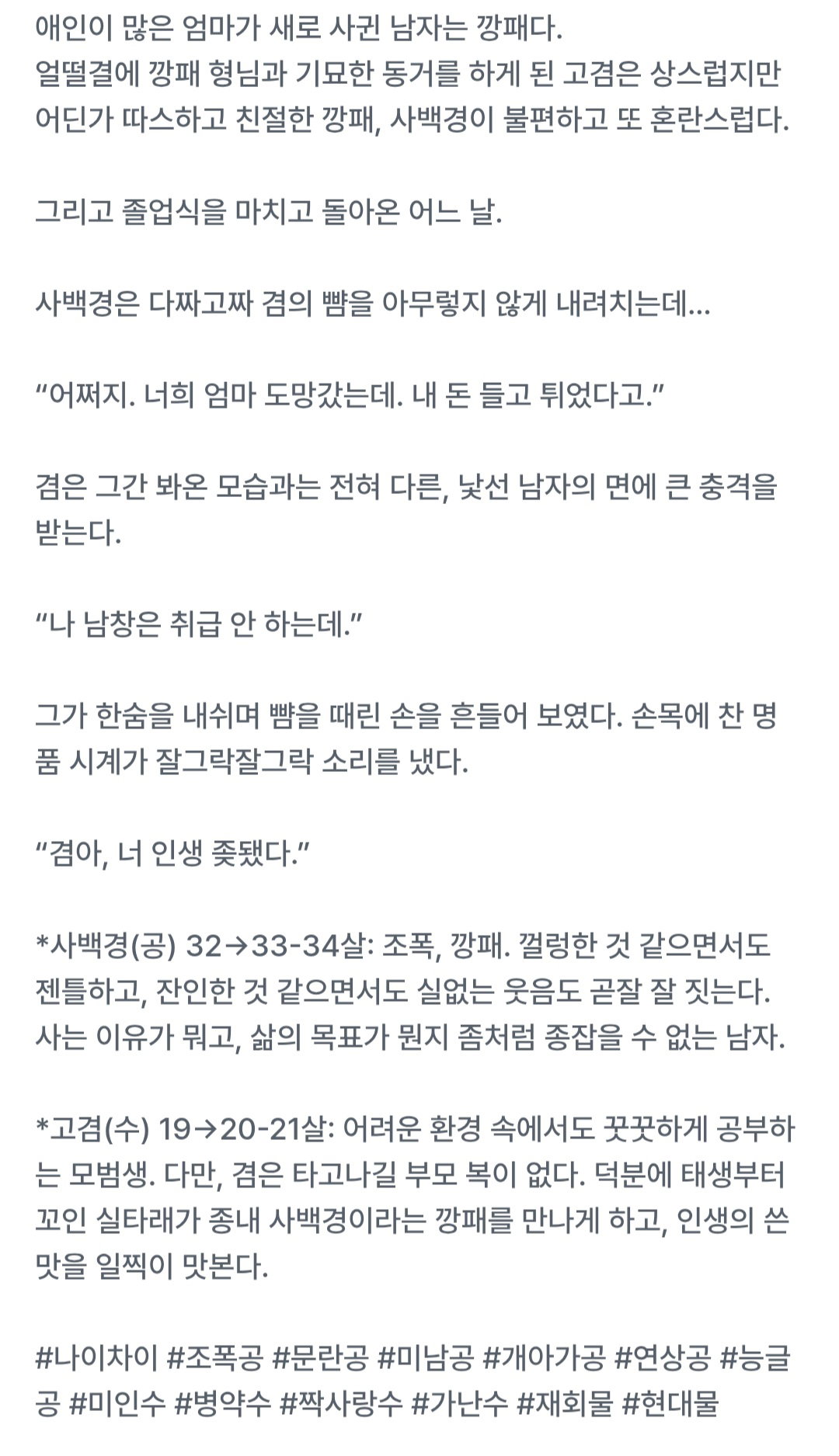 애인이 많은 엄마가 새로 사귄 남자는 깡패다.
얼떨결에 깡패 형님과 기묘한 동거를 하게 된 고겸은 상스럽지만 어딘가 따스하고 친절한 깡패, 사백경이 불편하고 또 혼란스럽다.

그리고 졸업식을 마치고 돌아온 어느 날.

사백경은 다짜고짜 겸의 뺨을 아무렇지 않게 내려치는데…

“어쩌지. 너희 엄마 도망갔는데. 내 돈 들고 튀었다고.”

겸은 그간 봐온 모습과는 전혀 다른, 낯선 남자의 면에 큰 충격을 받는다.

“나 남창은 취급 안 하는데.”

그가 한숨을 내쉬며 뺨을 때린 손을 흔들어 보였다. 손목에 찬 명품 시계가 잘그락잘그락 소리를 냈다.

“겸아, 너 인생 좆됐다.”

*사백경(공) 32→33-34살: 조폭, 깡패. 껄렁한 것 같으면서도 젠틀하고, 잔인한 것 같으면서도 실없는 웃음도 곧잘 잘 짓는다. 사는 이유가 뭐고, 삶의 목표가 뭔지 좀처럼 종잡을 수 없는 남자.

*고겸(수) 19→20-21살: 어려운 환경 속에서도 꿋꿋하게 공부하는 모범생. 다만, 겸은 타고나길 부모 복이 없다. 덕분에 태생부터 꼬인 실타래가 종내 사백경이라는 깡패를 만나게 하고, 인생의 쓴맛을 일찍이 맛본다.

#나이차이 #조폭공 #문란공 #미남공 #개아가공 #연상공 #능글공 #미인수 #병약수 #짝사랑수 #가난수 #재회물 #현대물